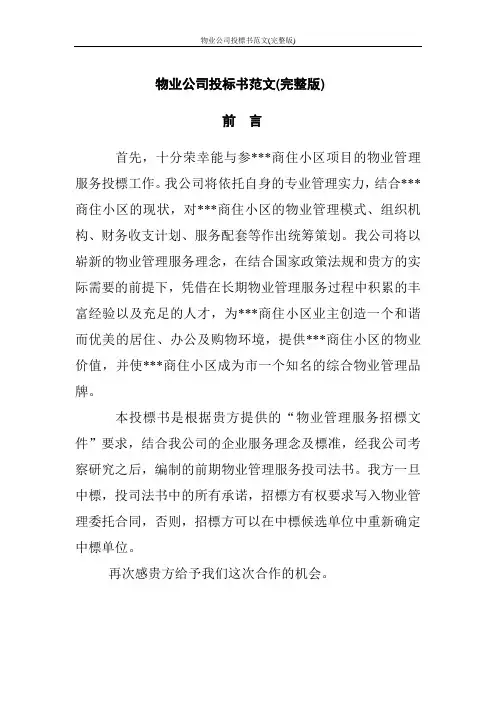 物业公司投標书范文(完整版)

物业公司投标书范文(完整版)

前　言

首先，十分荣幸能与参***商住小区项目的物业管理服务投標工作。我公司将依托自身的专业管理实力，结合***商住小区的现状，对***商住小区的物业管理模式、组织机构、财务收支计划、服务配套等作出统筹策划。我公司将以崭新的物业管理服务理念，在结合国家政策法规和贵方的实际需要的前提下，凭借在长期物业管理服务过程中积累的丰富经验以及充足的人才，为***商住小区业主创造一个和谐而优美的居住、办公及购物环境，提供***商住小区的物业价值，并使***商住小区成为市一个知名的综合物业管理品牌。

本投標书是根据贵方提供的“物业管理服务招標文件”要求，结合我公司的企业服务理念及標准，经我公司考察研究之后，编制的前期物业管理服务投司法书。我方一旦中標，投司法书中的所有承诺，招標方有权要求写入物业管理委托合同，否则，招標方可以在中標候选单位中重新确定中標单位。

再次感贵方给予我们这次合作的机会。